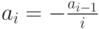 $a_i = -\frac{a_{i-1}}{i}$